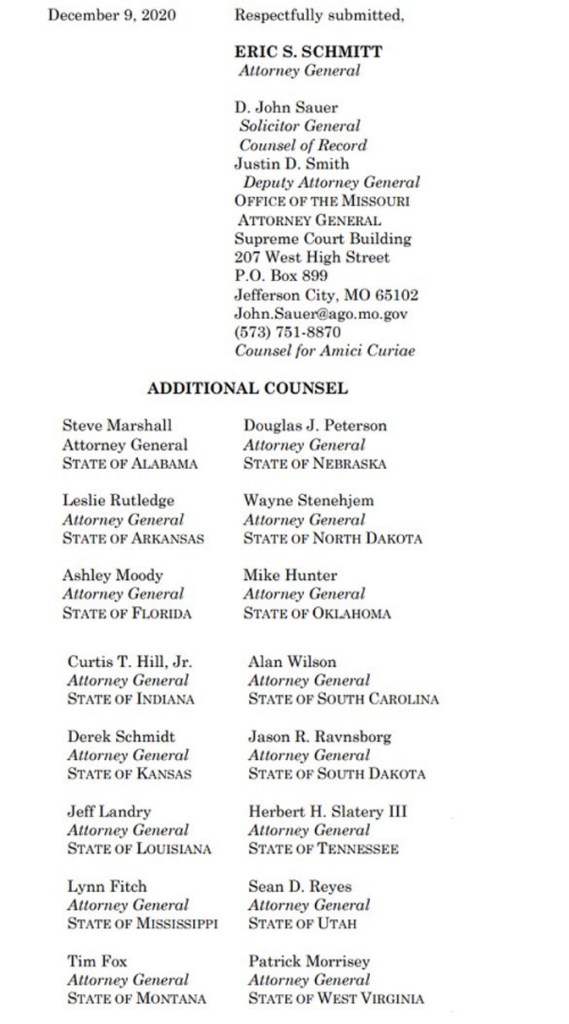 December 9, 2020

Respectfully submitted,

ERIC S. SCHMITT
Attorney General

D. John Sauer
Solicitor General
Counsel of Record
Justin D. Smith
Deputy Attorney General
OFFICE OF THE MISSOURI ATTORNEY GENERAL
Supreme Court Building
207 West High Street
P.O. Box 899
Jefferson City, MO 65102
John.Sauer@ago.mo.gov
(573) 751-8870
Counsel for Amici Curiae

ADDITIONAL COUNSEL

Steve Marshall
Attorney General
STATE OF ALABAMA

Leslie Rutledge
Attorney General
STATE OF ARKANSAS

Ashley Moody
Attorney General
STATE OF FLORIDA

Curtis T. Hill, Jr.
Attorney General
STATE OF INDIANA

Derek Schmidt
Attorney General
STATE OF KANSAS

Jeff Landry
Attorney General
STATE OF LOUISIANA

Lynn Fitch
Attorney General
STATE OF MISSISSIPPI

Tim Fox
Attorney General
STATE OF MONTANA

Douglas J. Peterson
Attorney General
STATE OF NEBRASKA

Wayne Stenehjem
Attorney General
STATE OF NORTH DAKOTA

Mike Hunter
Attorney General
STATE OF OKLAHOMA

Alan Wilson
Attorney General
STATE OF SOUTH CAROLINA

Jason R. Ravnsborg
Attorney General
STATE OF SOUTH DAKOTA

Herbert H. Slatery III
Attorney General
STATE OF TENNESSEE

Sean D. Reyes
Attorney General
STATE OF UTAH

Patrick Morrisey
Attorney General
STATE OF WEST VIRGINIA